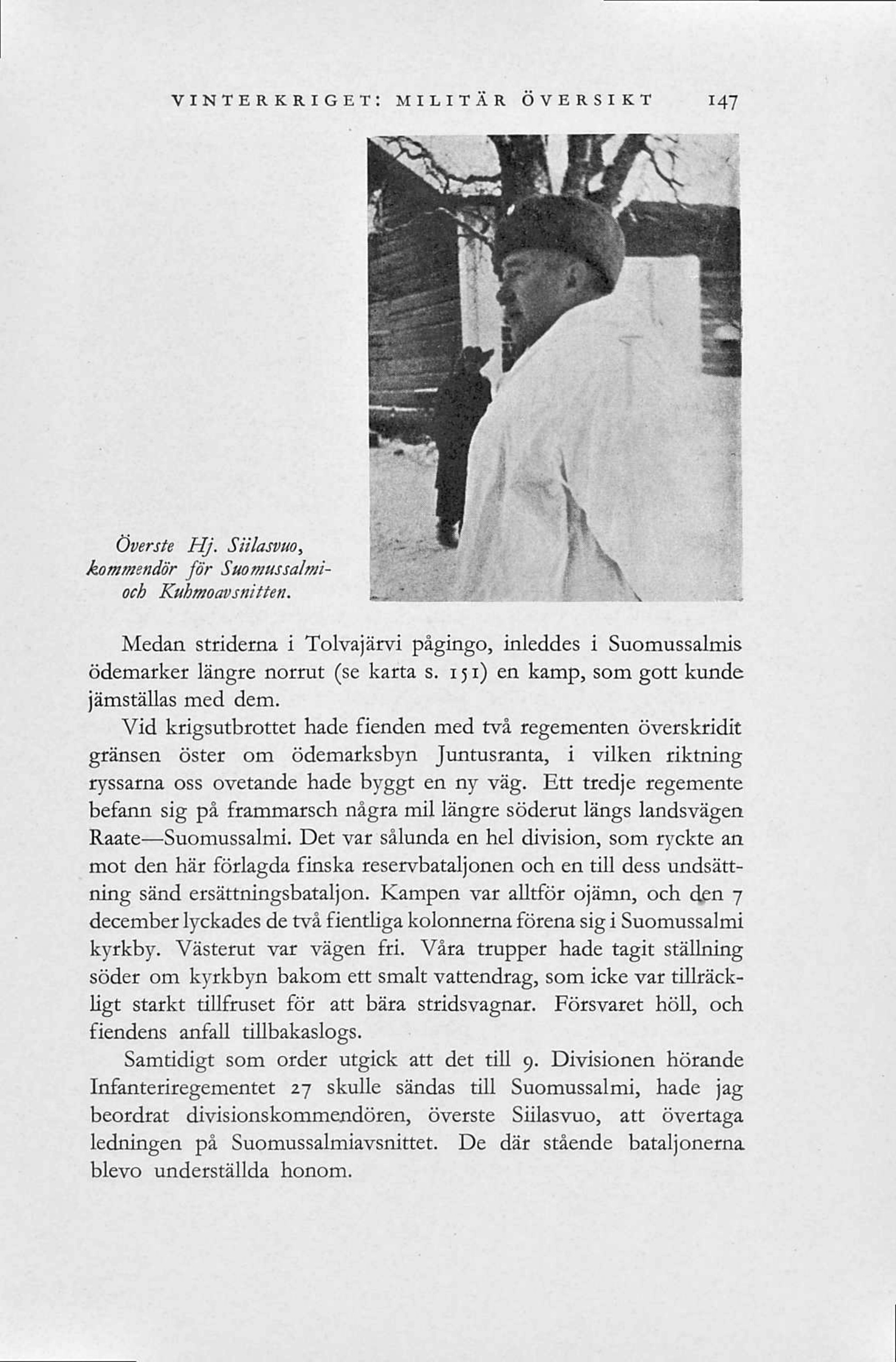 VINTERKRIGET: MILITÄR ÖVERSIKT 147

Överste Hj. Siilasvuo, kommendör för Suomussalmi- och Kuhmoavsnitten.

Medan striderna i Tolvajärvi pågingo, inleddes i Suomussalmis ödemarker längre norrut (se karta s. 151) en kamp, som gott kunde jämställas med dem.

Vid krigsutbrottet hade fienden med två regementen överskridit gränsen öster om ödemarksbyn Juntusranta, i vilken riktning ryssarna oss ovetande hade byggt en ny väg. Ett tredje regemente befann sig på frammarsch några mil längre söderut längs landsvägen Raate—Suomussalmi. Det var sålunda en hel division, som ryckte an mot den här förlagda finska reservbataljonen och en till dess undsättning sänd ersättningsbataljon. Kampen var alltför ojämn, och den 7 december lyckades de två fientliga kolonnerna förena sig i Suomussalmi kyrkby. Västerut var vägen fri. Våra trupper hade tagit ställning söder om kyrkbyn bakom ett smalt vattendrag, som icke var tillräckligt starkt tillfruset för att bära stridsvagnar. Försvaret höll, och fiendens anfall tillbakaslogs.

Samtidigt som order utgick att det till 9. Divisionen hörande Infanteriregementet 27 skulle sändas till Suomussalmi, hade jag beordrat divisionskommendören, överste Siilasvuo, att övertaga ledningen på Suomussalmiavsnittet. De där stående bataljonerna blevo underställda honom.